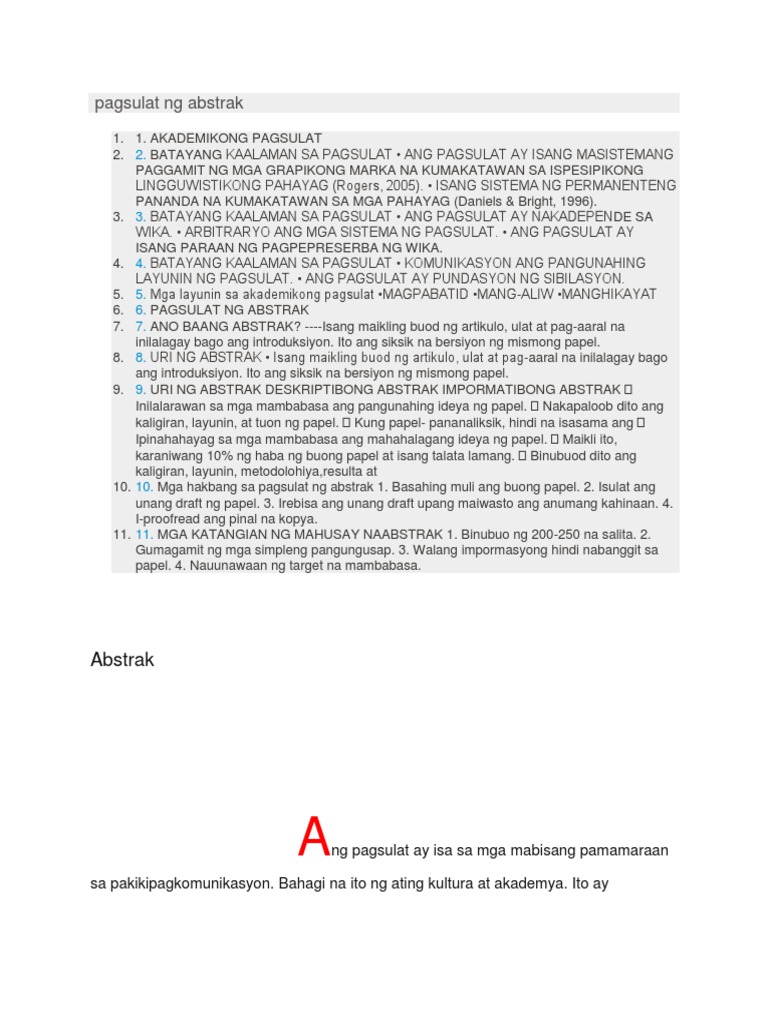 pagsulat ng abstrak

1. 1. AKADEMIKONG PAGSULAT
2. 2. BATAYANG KAALAMAN SA PAGSULAT • ANG PAGSULAT AY ISANG MASISTEMANG PAGGAMIT NG MGA GRAPIKONG MARKA NA KUMAKATAWAN SA ISPESIPIKONG LINGGUWISTIKONG PAHAYAG (Rogers, 2005). • ISANG SISTEMA NG PERMANENTENG PANANDA NA KUMAKATAWAN SA MGA PAHAYAG (Daniels & Bright, 1996).
3. 3. BATAYANG KAALAMAN SA PAGSULAT • ANG PAGSULAT AY NAKADEPENDE SA WIKA. • ARBITRARYO ANG MGA SISTEMA NG PAGSULAT. • ANG PAGSULAT AY ISANG PARAAN NG PAGPEPRESERBA NG WIKA.
4. 4. BATAYANG KAALAMAN SA PAGSULAT • KOMUNIKASYON ANG PANGUNAHING LAYUNIN NG PAGSULAT. • ANG PAGSULAT AY PUNDASYON NG SIBILASYON.
5. 5. Mga layunin sa akademikong pagsulat •MAGPABATID •MANG-ALIW •MANGHIKAYAT
6. 6. PAGSULAT NG ABSTRAK
7. 7. ANO BAANG ABSTRAK? ----Isang maikling buod ng artikulo, ulat at pag-aaral na inilalagay bago ang introduksiyon. Ito ang siksik na bersiyon ng mismong papel.
8. 8. URI NG ABSTRAK • Isang maikling buod ng artikulo, ulat at pag-aaral na inilalagay bago ang introduksiyon. Ito ang siksik na bersiyon ng mismong papel.
9. 9. URI NG ABSTRAK DESKRIPTIBONG ABSTRAK IMPORMATIBONG ABSTRAK  Inilalarawan sa mga mambabasa ang pangunahing ideya ng papel.  Nakapaloob dito ang kaligiran, layunin, at tuon ng papel.  Kung papel- pananaliksik, hindi na isasama ang  Ipinahahayag sa mga mambabasa ang mahahalagang ideya ng papel.  Maikli ito, karaniwang 10% ng haba ng buong papel at isang talata lamang.  Binubuod dito ang kaligiran, layunin, metodolohiya,resulta at
10. 10. Mga hakbang sa pagsulat ng abstrak 1. Basahing muli ang buong papel. 2. Isulat ang unang draft ng papel. 3. Irebisa ang unang draft upang maiwasto ang anumang kahinaan. 4. I-proofread ang pinal na kopya.
11. 11. MGA KATANGIAN NG MAHUSAY NAABSTRAK 1. Binubuo ng 200-250 na salita. 2. Gumagamit ng mga simpleng pangungusap. 3. Walang impormasyong hindi nabanggit sa papel. 4. Nauunawaan ng target na mambabasa.

Abstrak

Ang pagsulat ay isa sa mga mabisang pamamaraan sa pakikipagkomunikasyon. Bahagi na ito ng ating kultura at akademya. Ito ay